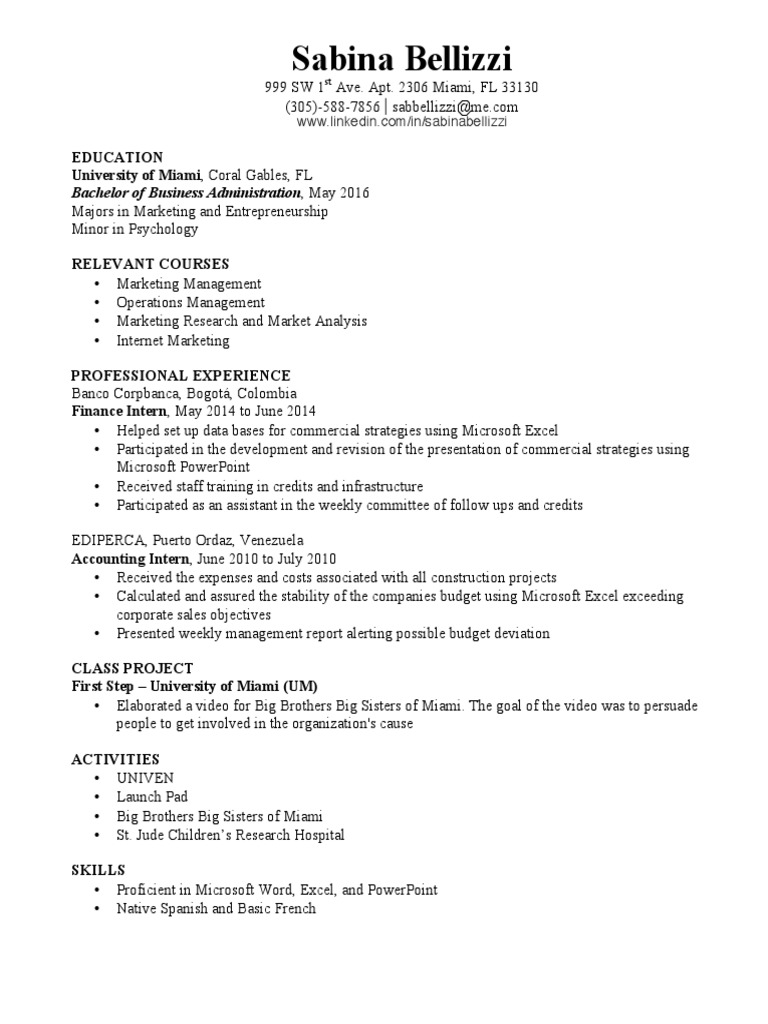 Sabina Bellizzi
999 SW 1$^{st}$ Ave. Apt. 2306 Miami, FL 33130
(305)-588-7856 | sabbellizzi@me.com
www.linkedin.com/in/sabinabellizzi

EDUCATION
University of Miami, Coral Gables, FL
Bachelor of Business Administration, May 2016
Majors in Marketing and Entrepreneurship
Minor in Psychology

RELEVANT COURSES
• Marketing Management
• Operations Management
• Marketing Research and Market Analysis
• Internet Marketing

PROFESSIONAL EXPERIENCE
Banco Corpbanca, Bogotá, Colombia
Finance Intern, May 2014 to June 2014
• Helped set up data bases for commercial strategies using Microsoft Excel
• Participated in the development and revision of the presentation of commercial strategies using Microsoft PowerPoint
• Received staff training in credits and infrastructure
• Participated as an assistant in the weekly committee of follow ups and credits

EDIPERCA, Puerto Ordaz, Venezuela
Accounting Intern, June 2010 to July 2010
• Received the expenses and costs associated with all construction projects
• Calculated and assured the stability of the companies budget using Microsoft Excel exceeding corporate sales objectives
• Presented weekly management report alerting possible budget deviation

CLASS PROJECT
First Step – University of Miami (UM)
• Elaborated a video for Big Brothers Big Sisters of Miami. The goal of the video was to persuade people to get involved in the organization's cause

ACTIVITIES
• UNIVEN
• Launch Pad
• Big Brothers Big Sisters of Miami
• St. Jude Children's Research Hospital

SKILLS
• Proficient in Microsoft Word, Excel, and PowerPoint
• Native Spanish and Basic French